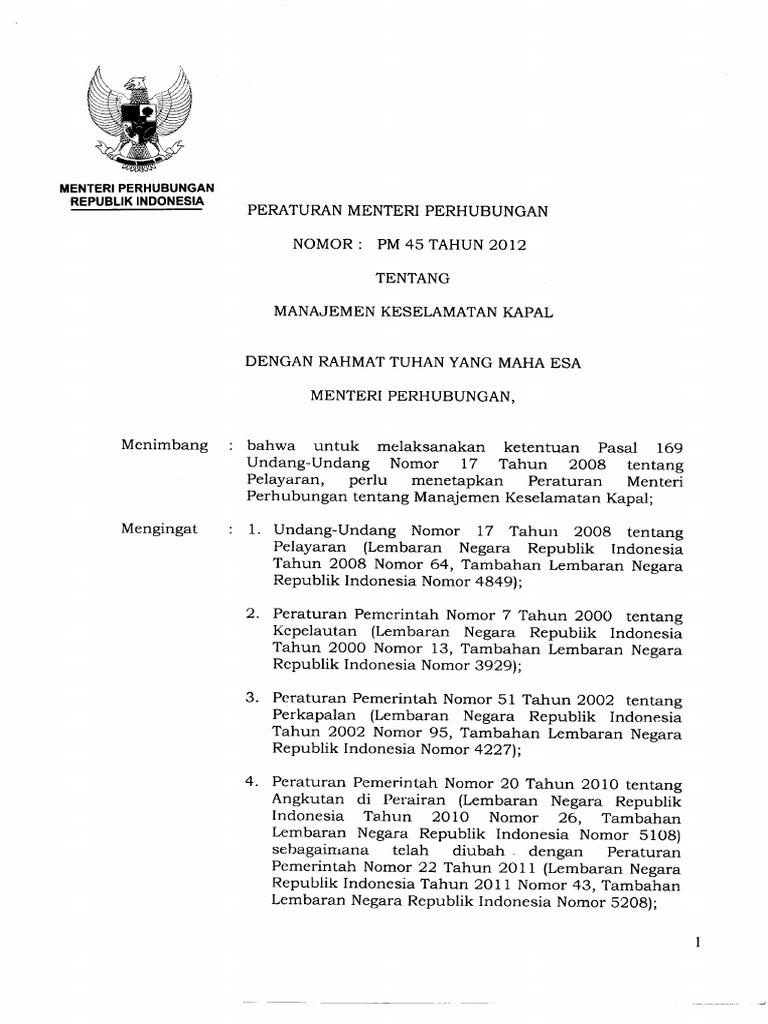 MENTERI PERHUBUNGAN
REPUBLIK INDONESIA

PERATURAN MENTERI PERHUBUNGAN

NOMOR : PM 45 TAHUN 2012

TENTANG

MANAJEMEN KESELAMATAN KAPAL

DENGAN RAHMAT TUHAN YANG MAHA ESA

MENTERI PERHUBUNGAN,

Menimbang : bahwa untuk melaksanakan ketentuan Pasal 169 Undang-Undang Nomor 17 Tahun 2008 tentang Pelayaran, perlu menetapkan Peraturan Menteri Perhubungan tentang Manajemen Keselamatan Kapal;

Mengingat : 1. Undang-Undang Nomor 17 Tahun 2008 tentang Pelayaran (Lembaran Negara Republik Indonesia Tahun 2008 Nomor 64, Tambahan Lembaran Negara Republik Indonesia Nomor 4849);

2. Peraturan Pemerintah Nomor 7 Tahun 2000 tentang Kepelautan (Lembaran Negara Republik Indonesia Tahun 2000 Nomor 13, Tambahan Lembaran Negara Republik Indonesia Nomor 3929);

3. Peraturan Pemerintah Nomor 51 Tahun 2002 tentang Perkapalan (Lembaran Negara Republik Indonesia Tahun 2002 Nomor 95, Tambahan Lembaran Negara Republik Indonesia Nomor 4227);

4. Peraturan Pemerintah Nomor 20 Tahun 2010 tentang Angkutan di Perairan (Lembaran Negara Republik Indonesia Tahun 2010 Nomor 26, Tambahan Lembaran Negara Republik Indonesia Nomor 5108) sebagaimana telah diubah dengan Peraturan Pemerintah Nomor 22 Tahun 2011 (Lembaran Negara Republik Indonesia Tahun 2011 Nomor 43, Tambahan Lembaran Negara Republik Indonesia Nomor 5208);

1